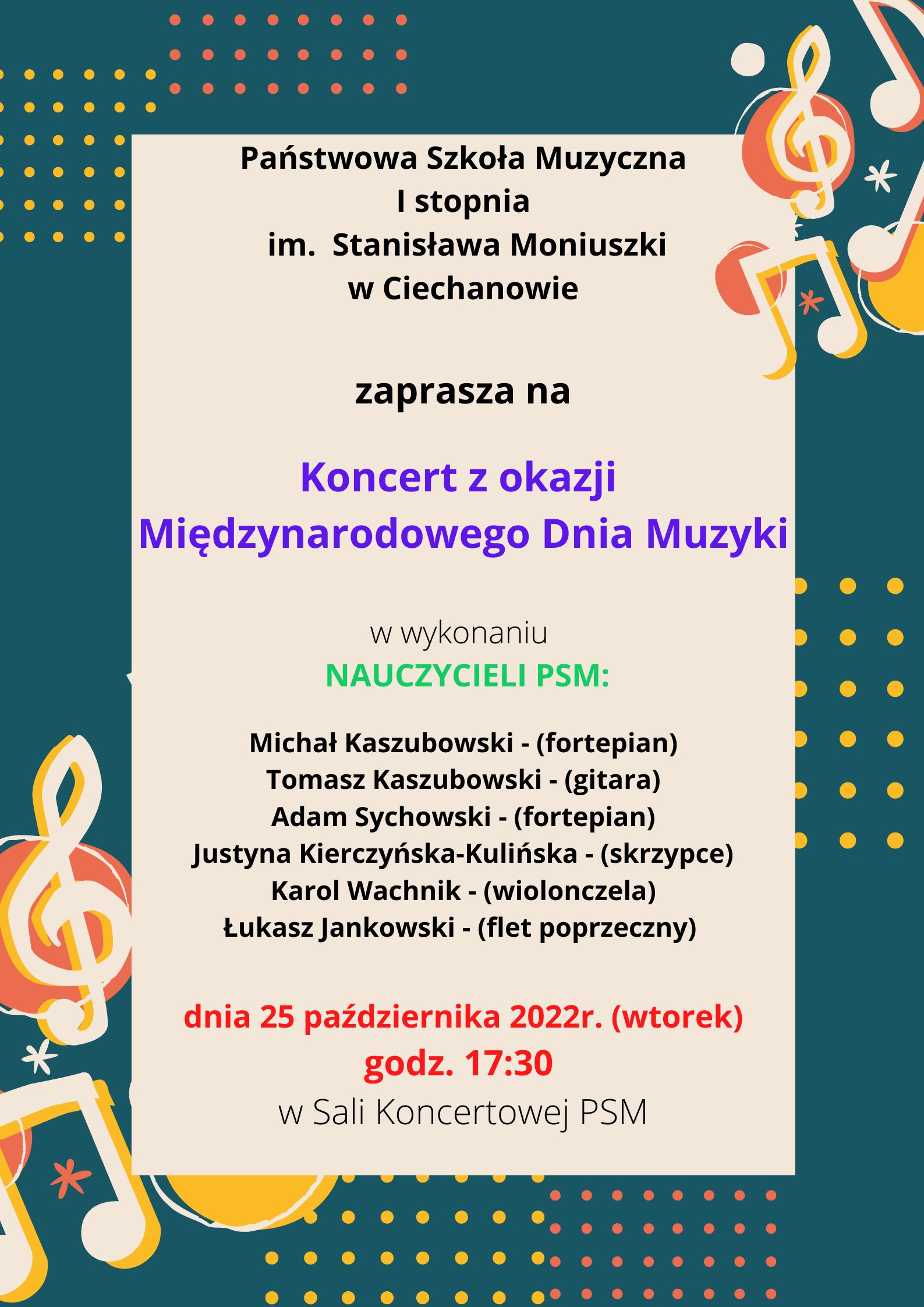 Państwowa Szkoła Muzyczna
I stopnia
im. Stanisława Moniuszki
w Ciechanowie

zaprasza na

Koncert z okazji
Międzynarodowego Dnia Muzyki

w wykonaniu
NAUCZYCIELI PSM:

Michał Kaszubowski - (fortepian)
Tomasz Kaszubowski - (gitara)
Adam Sychowski - (fortepian)
Justyna Kierczyńska-Kulińska - (skrzypce)
Karol Wachnik - (wiolonczela)
Łukasz Jankowski - (flet poprzeczny)

dnia 25 października 2022r. (wtorek)
godz. 17:30
w Sali Koncertowej PSM